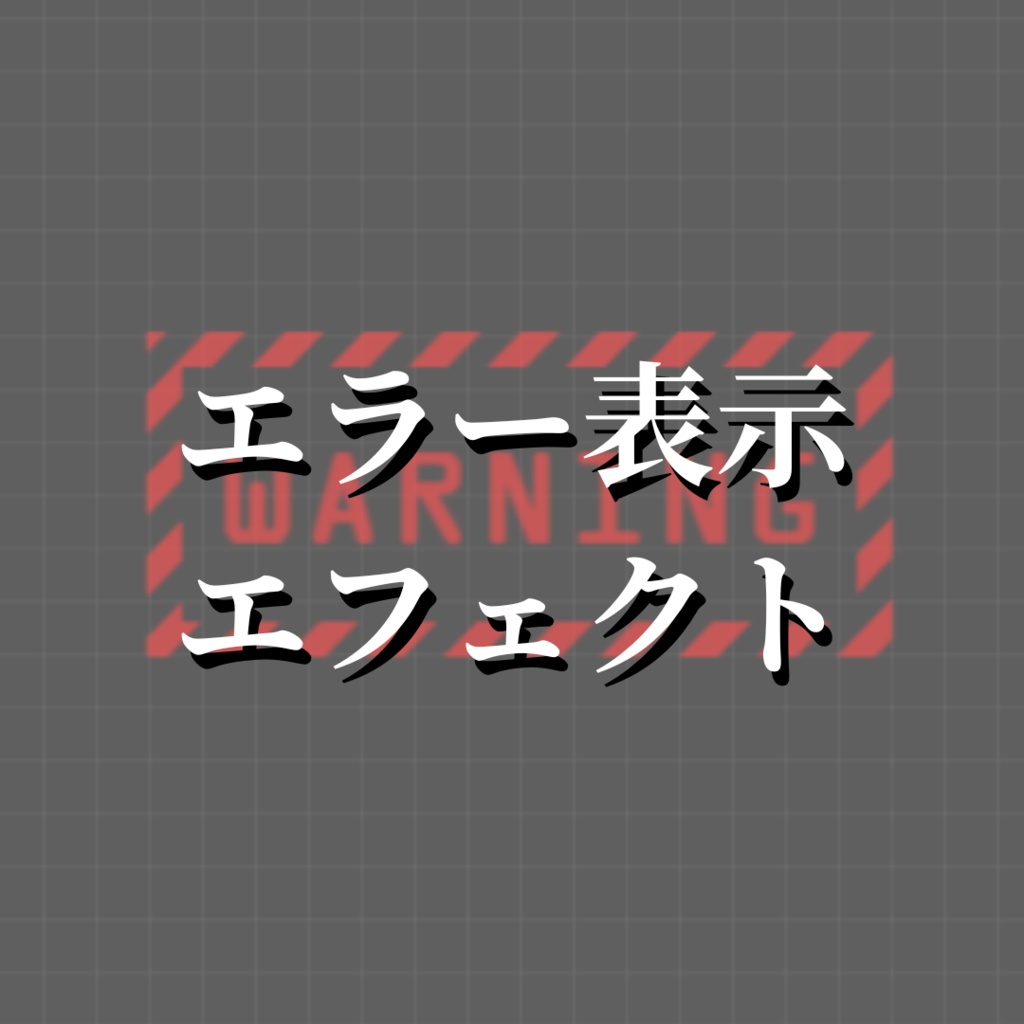 エラー表示
WARNING
エフェクト